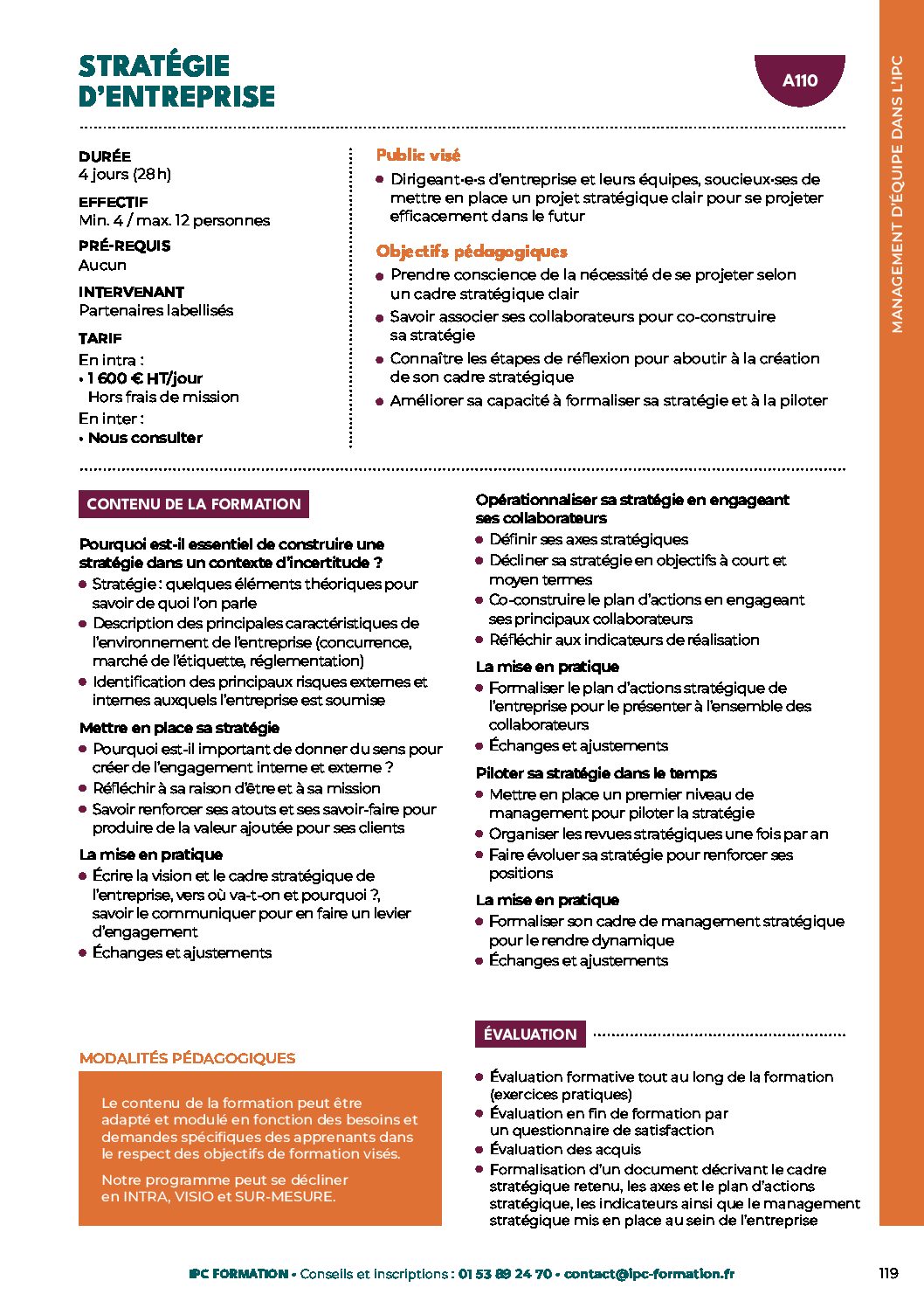 STRATÉGIE D'ENTREPRISE

A110

MANAGEMENT D'ÉQUIPE DANS L'IPC

DURÉE
4 jours (28 h)

EFFECTIF
Min. 4 / max. 12 personnes

PRÉ-REQUIS
Aucun

INTERVENANT
Partenaires labellisés

TARIF
En intra :
• 1 600 € HT/jour
Hors frais de mission
En inter :
• Nous consulter

Public visé
• Dirigeant·e·s d'entreprise et leurs équipes, soucieux·ses de mettre en place un projet stratégique clair pour se projeter efficacement dans le futur

Objectifs pédagogiques
• Prendre conscience de la nécessité de se projeter selon un cadre stratégique clair
• Savoir associer ses collaborateurs pour co-construire sa stratégie
• Connaître les étapes de réflexion pour aboutir à la création de son cadre stratégique
• Améliorer sa capacité à formaliser sa stratégie et à la piloter

CONTENU DE LA FORMATION

Pourquoi est-il essentiel de construire une stratégie dans un contexte d'incertitude ?
• Stratégie : quelques éléments théoriques pour savoir de quoi l'on parle
• Description des principales caractéristiques de l'environnement de l'entreprise (concurrence, marché de l'étiquette, réglementation)
• Identification des principaux risques externes et internes auxquels l'entreprise est soumise

Mettre en place sa stratégie
• Pourquoi est-il important de donner du sens pour créer de l'engagement interne et externe ?
• Réfléchir à sa raison d'être et à sa mission
• Savoir renforcer ses atouts et ses savoir-faire pour produire de la valeur ajoutée pour ses clients

La mise en pratique
• Écrire la vision et le cadre stratégique de l'entreprise, vers où va-t-on et pourquoi ?, savoir le communiquer pour en faire un levier d'engagement
• Échanges et ajustements

Opérationnaliser sa stratégie en engageant ses collaborateurs
• Définir ses axes stratégiques
• Décliner sa stratégie en objectifs à court et moyen termes
• Co-construire le plan d'actions en engageant ses principaux collaborateurs
• Réfléchir aux indicateurs de réalisation

La mise en pratique
• Formaliser le plan d'actions stratégique de l'entreprise pour le présenter à l'ensemble des collaborateurs
• Échanges et ajustements

Piloter sa stratégie dans le temps
• Mettre en place un premier niveau de management pour piloter la stratégie
• Organiser les revues stratégiques une fois par an
• Faire évoluer sa stratégie pour renforcer ses positions

La mise en pratique
• Formaliser son cadre de management stratégique pour le rendre dynamique
• Échanges et ajustements

MODALITÉS PÉDAGOGIQUES

Le contenu de la formation peut être adapté et modulé en fonction des besoins et demandes spécifiques des apprenants dans le respect des objectifs de formation visés.

Notre programme peut se décliner en INTRA, VISIO et SUR-MESURE.

ÉVALUATION

• Évaluation formative tout au long de la formation (exercices pratiques)
• Évaluation en fin de formation par un questionnaire de satisfaction
• Évaluation des acquis
• Formalisation d'un document décrivant le cadre stratégique retenu, les axes et le plan d'actions stratégique, les indicateurs ainsi que le management stratégique mis en place au sein de l'entreprise

IPC FORMATION • Conseils et inscriptions : 01 53 89 24 70 • contact@ipc-formation.fr

119